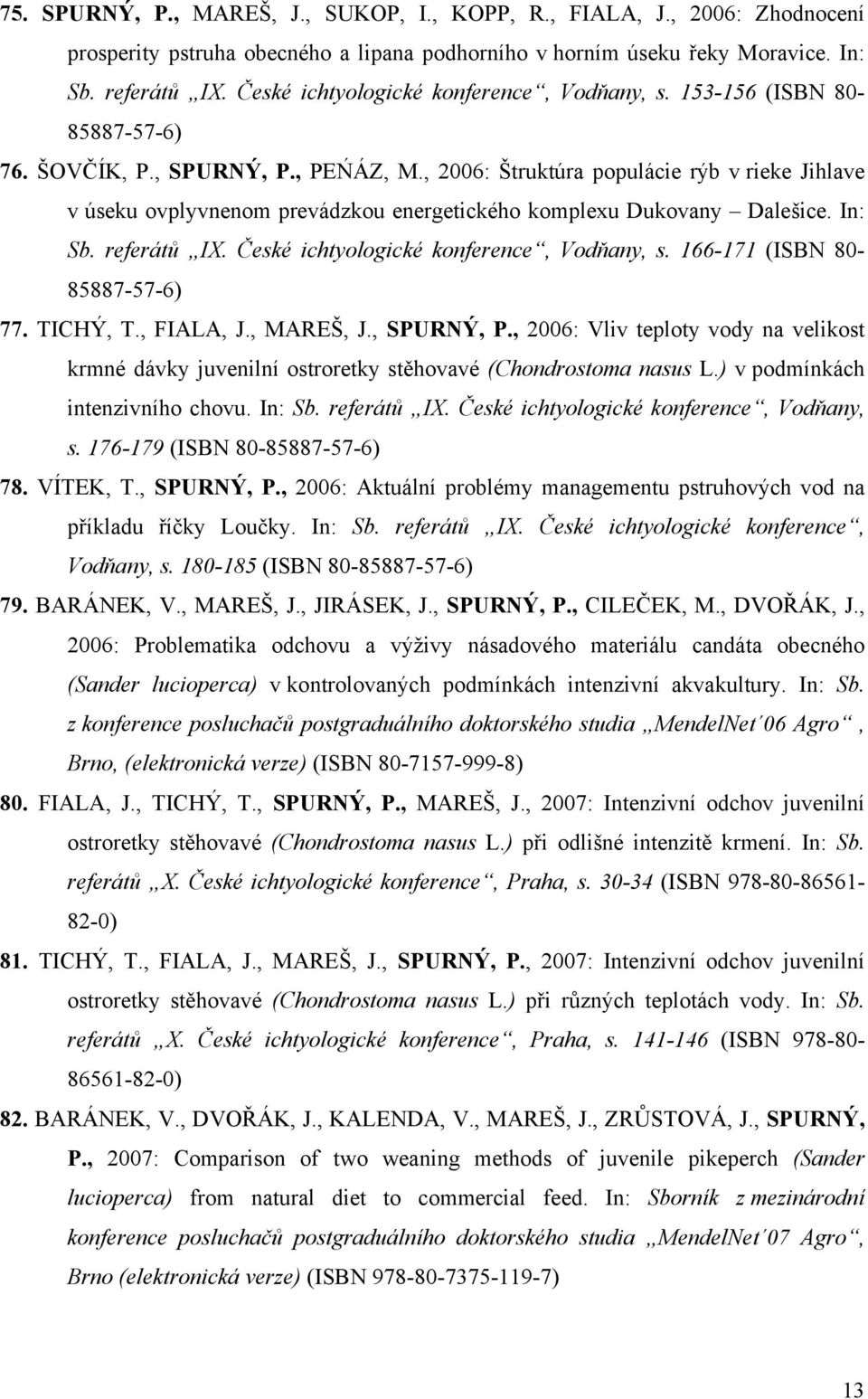 75. SPURNÝ, P., MAREŠ, J., SUKOP, I., KOPP, R., FIALA, J., 2006: Zhodnocení prosperity pstruha obecného a lipana podhorního v horním úseku řeky Moravice. In: Sb. referátů „IX. České ichtyologické konference“, Vodňany, s. 153-156 (ISBN 80-85887-57-6)

76. ŠOVČÍK, P., SPURNÝ, P., PEŃÁZ, M., 2006: Štruktúra populácie rýb v rieke Jihlave v úseku ovplyvnenom prevádzkou energetického komplexu Dukovany – Dalešice. In: Sb. referátů „IX. České ichtyologické konference“, Vodňany, s. 166-171 (ISBN 80-85887-57-6)

77. TICHÝ, T., FIALA, J., MAREŠ, J., SPURNÝ, P., 2006: Vliv teploty vody na velikost krmné dávky juvenilní ostroretky stěhovavé (Chondrostoma nasus L.) v podmínkách intenzivního chovu. In: Sb. referátů „IX. České ichtyologické konference“, Vodňany, s. 176-179 (ISBN 80-85887-57-6)

78. VÍTEK, T., SPURNÝ, P., 2006: Aktuální problémy managementu pstruhových vod na příkladu říčky Loučky. In: Sb. referátů „IX. České ichtyologické konference“, Vodňany, s. 180-185 (ISBN 80-85887-57-6)

79. BARÁNEK, V., MAREŠ, J., JIRÁSEK, J., SPURNÝ, P., CILEČEK, M., DVOŘÁK, J., 2006: Problematika odchovu a výživy násadového materiálu candáta obecného (Sander lucioperca) v kontrolovaných podmínkách intenzivní akvakultury. In: Sb. z konference posluchačů postgraduálního doktorského studia „MendelNet´06 Agro“, Brno, (elektronická verze) (ISBN 80-7157-999-8)

80. FIALA, J., TICHÝ, T., SPURNÝ, P., MAREŠ, J., 2007: Intenzivní odchov juvenilní ostroretky stěhovavé (Chondrostoma nasus L.) při odlišné intenzitě krmení. In: Sb. referátů „X. České ichtyologické konference“, Praha, s. 30-34 (ISBN 978-80-86561-82-0)

81. TICHÝ, T., FIALA, J., MAREŠ, J., SPURNÝ, P., 2007: Intenzivní odchov juvenilní ostroretky stěhovavé (Chondrostoma nasus L.) při různých teplotách vody. In: Sb. referátů „X. České ichtyologické konference“, Praha, s. 141-146 (ISBN 978-80-86561-82-0)

82. BARÁNEK, V., DVOŘÁK, J., KALENDA, V., MAREŠ, J., ZRŮSTOVÁ, J., SPURNÝ, P., 2007: Comparison of two weaning methods of juvenile pikeperch (Sander lucioperca) from natural diet to commercial feed. In: Sborník z mezinárodní konference posluchačů postgraduálního doktorského studia „MendelNet´07 Agro“, Brno (elektronická verze) (ISBN 978-80-7375-119-7)

13